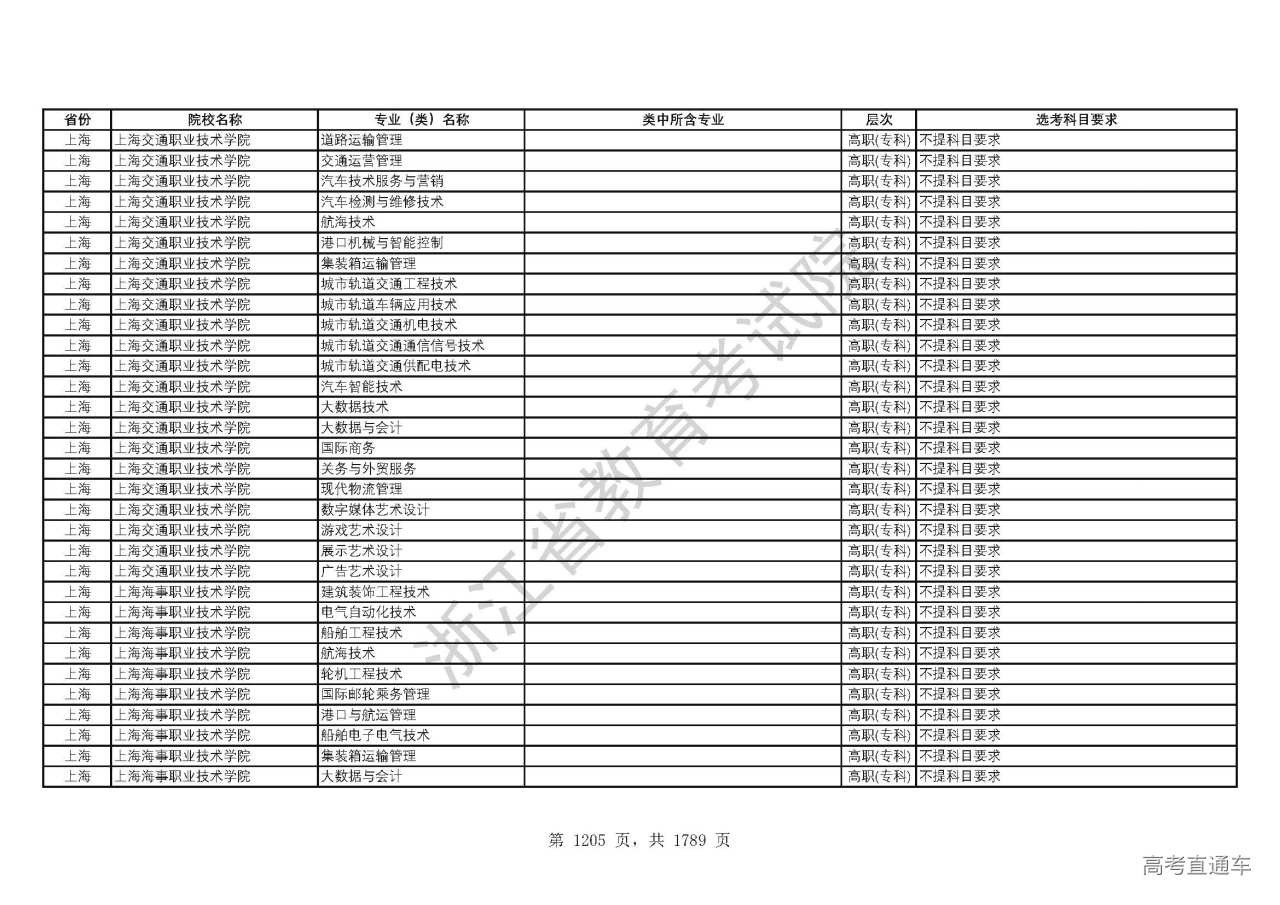 | 省份 | 院校名称 | 专业（类）名称 | 类中所含专业 | 层次 | 选考科目要求 |
|---|---|---|---|---|---|
| 上海 | 上海交通职业技术学院 | 道路运输管理 | | 高职(专科) | 不提科目要求 |
| 上海 | 上海交通职业技术学院 | 交通运营管理 | | 高职(专科) | 不提科目要求 |
| 上海 | 上海交通职业技术学院 | 汽车技术服务与营销 | | 高职(专科) | 不提科目要求 |
| 上海 | 上海交通职业技术学院 | 汽车检测与维修技术 | | 高职(专科) | 不提科目要求 |
| 上海 | 上海交通职业技术学院 | 航海技术 | | 高职(专科) | 不提科目要求 |
| 上海 | 上海交通职业技术学院 | 港口机械与智能控制 | | 高职(专科) | 不提科目要求 |
| 上海 | 上海交通职业技术学院 | 集装箱运输管理 | | 高职(专科) | 不提科目要求 |
| 上海 | 上海交通职业技术学院 | 城市轨道交通工程技术 | | 高职(专科) | 不提科目要求 |
| 上海 | 上海交通职业技术学院 | 城市轨道车辆应用技术 | | 高职(专科) | 不提科目要求 |
| 上海 | 上海交通职业技术学院 | 城市轨道交通机电技术 | | 高职(专科) | 不提科目要求 |
| 上海 | 上海交通职业技术学院 | 城市轨道交通通信信号技术 | | 高职(专科) | 不提科目要求 |
| 上海 | 上海交通职业技术学院 | 城市轨道交通供配电技术 | | 高职(专科) | 不提科目要求 |
| 上海 | 上海交通职业技术学院 | 汽车智能技术 | | 高职(专科) | 不提科目要求 |
| 上海 | 上海交通职业技术学院 | 大数据技术 | | 高职(专科) | 不提科目要求 |
| 上海 | 上海交通职业技术学院 | 大数据与会计 | | 高职(专科) | 不提科目要求 |
| 上海 | 上海交通职业技术学院 | 国际商务 | | 高职(专科) | 不提科目要求 |
| 上海 | 上海交通职业技术学院 | 关务与外贸服务 | | 高职(专科) | 不提科目要求 |
| 上海 | 上海交通职业技术学院 | 现代物流管理 | | 高职(专科) | 不提科目要求 |
| 上海 | 上海交通职业技术学院 | 数字媒体艺术设计 | | 高职(专科) | 不提科目要求 |
| 上海 | 上海交通职业技术学院 | 游戏艺术设计 | | 高职(专科) | 不提科目要求 |
| 上海 | 上海交通职业技术学院 | 展示艺术设计 | | 高职(专科) | 不提科目要求 |
| 上海 | 上海交通职业技术学院 | 广告艺术设计 | | 高职(专科) | 不提科目要求 |
| 上海 | 上海海事职业技术学院 | 建筑装饰工程技术 | | 高职(专科) | 不提科目要求 |
| 上海 | 上海海事职业技术学院 | 电气自动化技术 | | 高职(专科) | 不提科目要求 |
| 上海 | 上海海事职业技术学院 | 船舶工程技术 | | 高职(专科) | 不提科目要求 |
| 上海 | 上海海事职业技术学院 | 航海技术 | | 高职(专科) | 不提科目要求 |
| 上海 | 上海海事职业技术学院 | 轮机工程技术 | | 高职(专科) | 不提科目要求 |
| 上海 | 上海海事职业技术学院 | 国际邮轮乘务管理 | | 高职(专科) | 不提科目要求 |
| 上海 | 上海海事职业技术学院 | 港口与航运管理 | | 高职(专科) | 不提科目要求 |
| 上海 | 上海海事职业技术学院 | 船舶电子电气技术 | | 高职(专科) | 不提科目要求 |
| 上海 | 上海海事职业技术学院 | 集装箱运输管理 | | 高职(专科) | 不提科目要求 |
| 上海 | 上海海事职业技术学院 | 大数据与会计 | | 高职(专科) | 不提科目要求 |

浙江省教育考试院

第 1205 页，共 1789 页

高考直通车